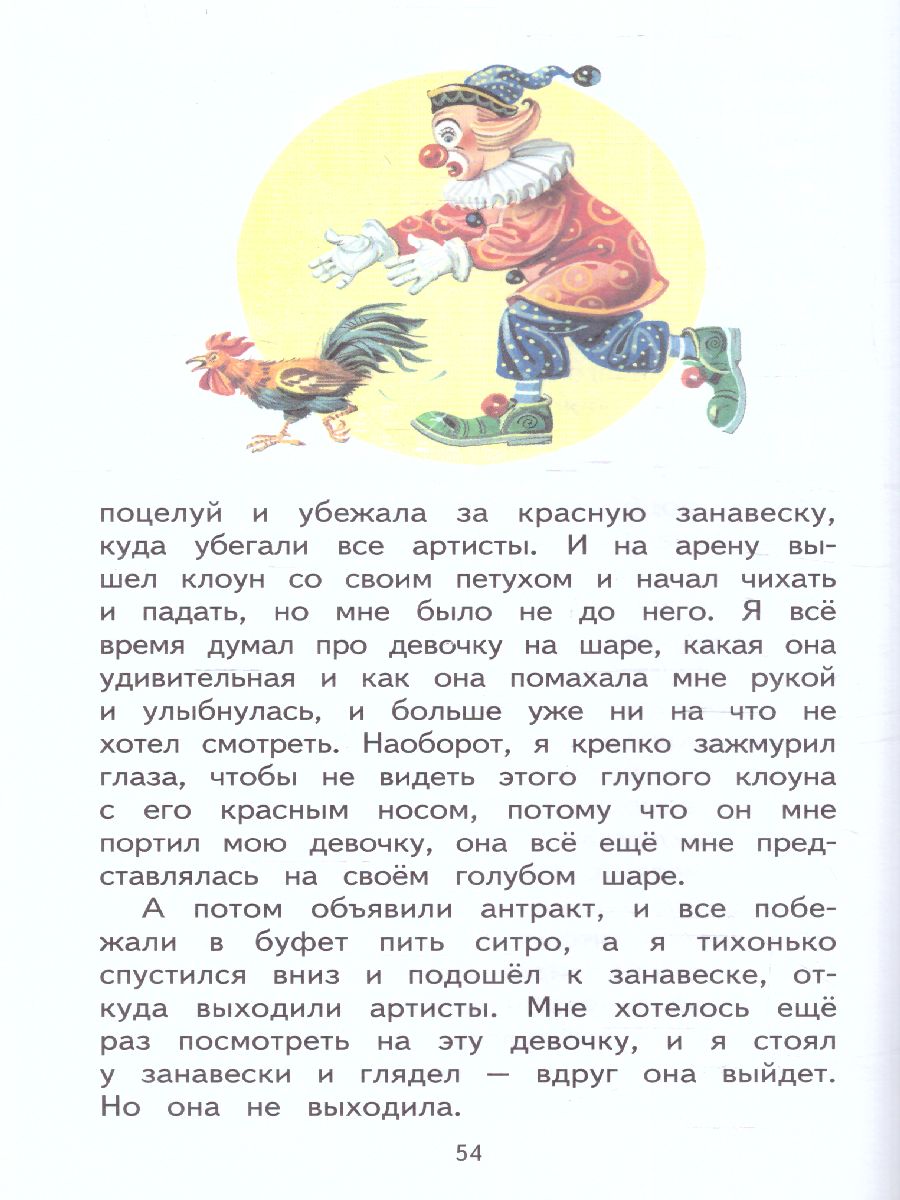 поцелуй и убежала за красную занавеску, куда убегали все артисты. И на арену вышел клоун со своим петухом и начал чихать и падать, но мне было не до него. Я всё время думал про девочку на шаре, какая она удивительная и как она помахала мне рукой и улыбнулась, и больше уже ни на что не хотел смотреть. Наоборот, я крепко зажмурил глаза, чтобы не видеть этого глупого клоуна с его красным носом, потому что он мне портил мою девочку, она всё ещё мне представлялась на своём голубом шаре.

А потом объявили антракт, и все побежали в буфет пить ситро, а я тихонько спустился вниз и подошёл к занавеске, откуда выходили артисты. Мне хотелось ещё раз посмотреть на эту девочку, и я стоял у занавески и глядел — вдруг она выйдет. Но она не выходила.

54